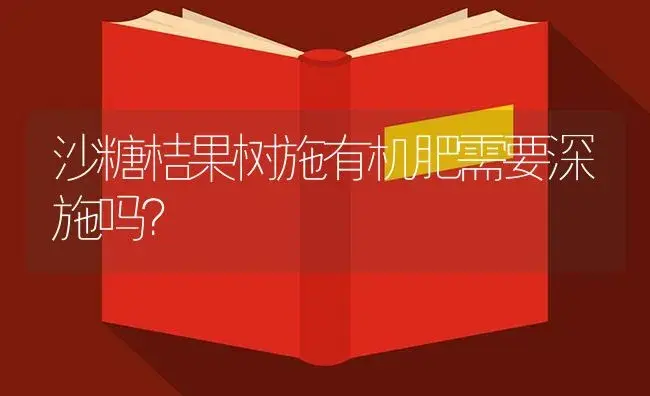 沙糖桔果树施有机肥需要深施吗?